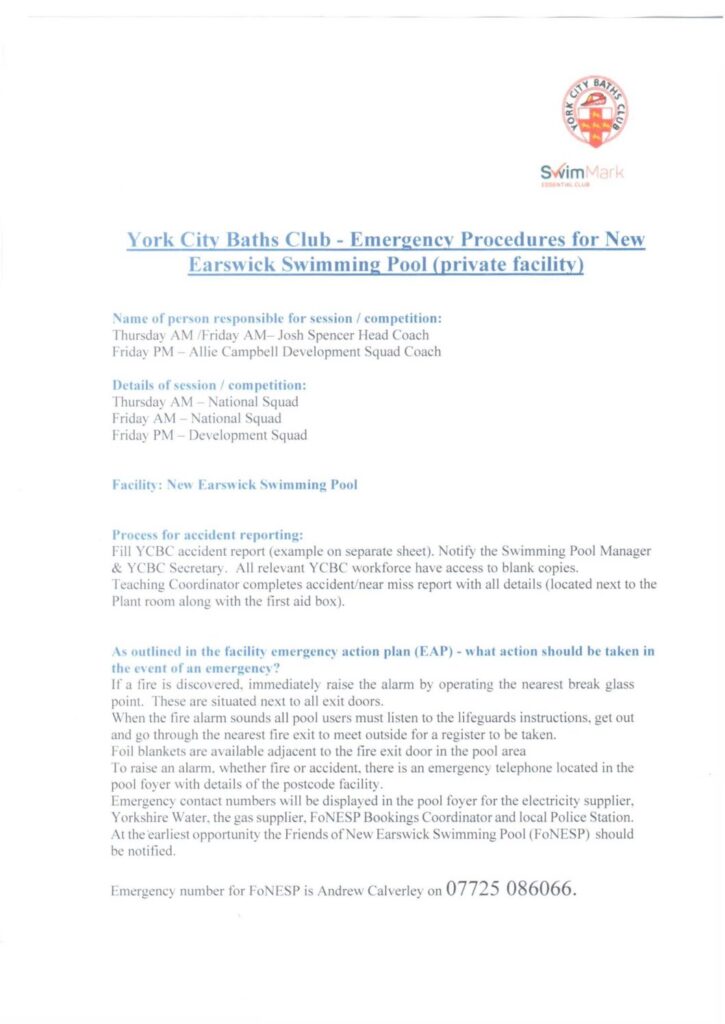 YORK CITY BATHS CLUB

SwimMark
ESSENTIAL CLUB

York City Baths Club - Emergency Procedures for New Earswick Swimming Pool (private facility)

Name of person responsible for session / competition:
Thursday AM /Friday AM– Josh Spencer Head Coach
Friday PM – Allie Campbell Development Squad Coach

Details of session / competition:
Thursday AM – National Squad
Friday AM – National Squad
Friday PM – Development Squad

Facility: New Earswick Swimming Pool

Process for accident reporting:
Fill YCBC accident report (example on separate sheet). Notify the Swimming Pool Manager & YCBC Secretary. All relevant YCBC workforce have access to blank copies.
Teaching Coordinator completes accident/near miss report with all details (located next to the Plant room along with the first aid box).

As outlined in the facility emergency action plan (EAP) - what action should be taken in the event of an emergency?
If a fire is discovered, immediately raise the alarm by operating the nearest break glass point. These are situated next to all exit doors.
When the fire alarm sounds all pool users must listen to the lifeguards instructions, get out and go through the nearest fire exit to meet outside for a register to be taken.
Foil blankets are available adjacent to the fire exit door in the pool area
To raise an alarm, whether fire or accident, there is an emergency telephone located in the pool foyer with details of the postcode facility.
Emergency contact numbers will be displayed in the pool foyer for the electricity supplier, Yorkshire Water, the gas supplier, FoNESP Bookings Coordinator and local Police Station.
At the earliest opportunity the Friends of New Earswick Swimming Pool (FoNESP) should be notified.

Emergency number for FoNESP is Andrew Calverley on 07725 086066.